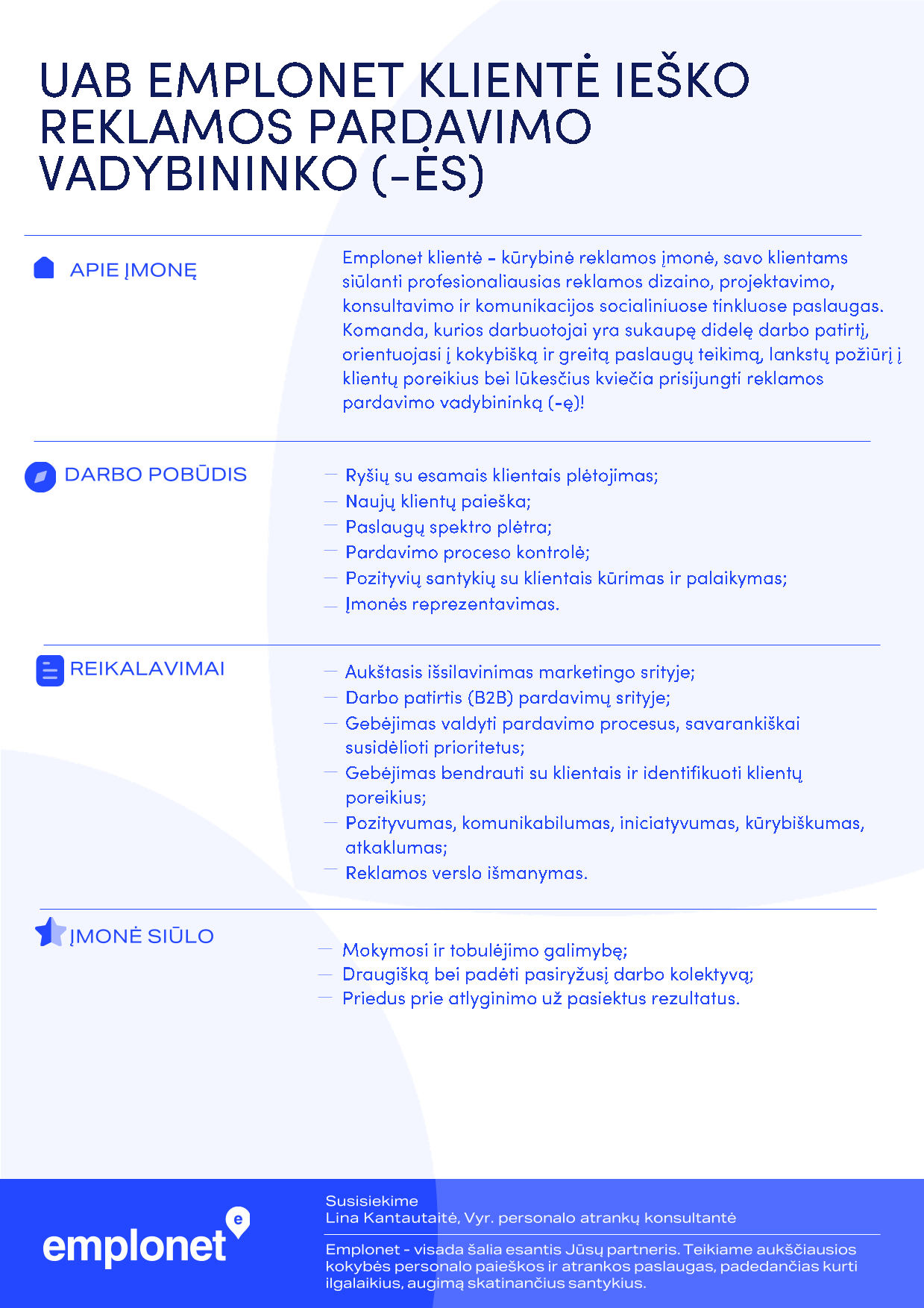 UAB EMPLONET KLIENTĖ IEŠKO REKLAMOS PARDAVIMO VADYBININKO (-ĖS)

APIE ĮMONĘ

Emplonet klientė – kūrybinė reklamos įmonė, savo klientams siūlanti profesionaliausias reklamos dizaino, projektavimo, konsultavimo ir komunikacijos socialiniuose tinkluose paslaugas. Komanda, kurios darbuotojai yra sukaupę didelę darbo patirtį, orientuojasi į kokybišką ir greitą paslaugų teikimą, lankstų požiūrį į klientų poreikius bei lūkesčius kviečia prisijungti reklamos pardavimo vadybininką (-ę)!

DARBO POBŪDIS

— Ryšių su esamais klientais plėtojimas;
— Naujų klientų paieška;
— Paslaugų spektro plėtra;
— Pardavimo proceso kontrolė;
— Pozityvių santykių su klientais kūrimas ir palaikymas;
— Įmonės reprezentavimas.

REIKALAVIMAI

— Aukštasis išsilavinimas marketingo srityje;
— Darbo patirtis (B2B) pardavimų srityje;
— Gebėjimas valdyti pardavimo procesus, savarankiškai susidėlioti prioritetus;
— Gebėjimas bendrauti su klientais ir identifikuoti klientų poreikius;
— Pozityvumas, komunikabilumas, iniciatyvumas, kūrybiškumas, atkaklumas;
— Reklamos verslo išmanymas.

ĮMONĖ SIŪLO

— Mokymosi ir tobulėjimo galimybę;
— Draugišką bei padėti pasiryžusį darbo kolektyvą;
— Priedus prie atlyginimo už pasiektus rezultatus.

emplonet e

Susisiekime
Lina Kantautaitė, Vyr. personalo atrankų konsultantė

Emplonet - visada šalia esantis Jūsų partneris. Teikiame aukščiausios kokybės personalo paieškos ir atrankos paslaugas, padedančias kurti ilgalaikius, augimą skatinančius santykius.